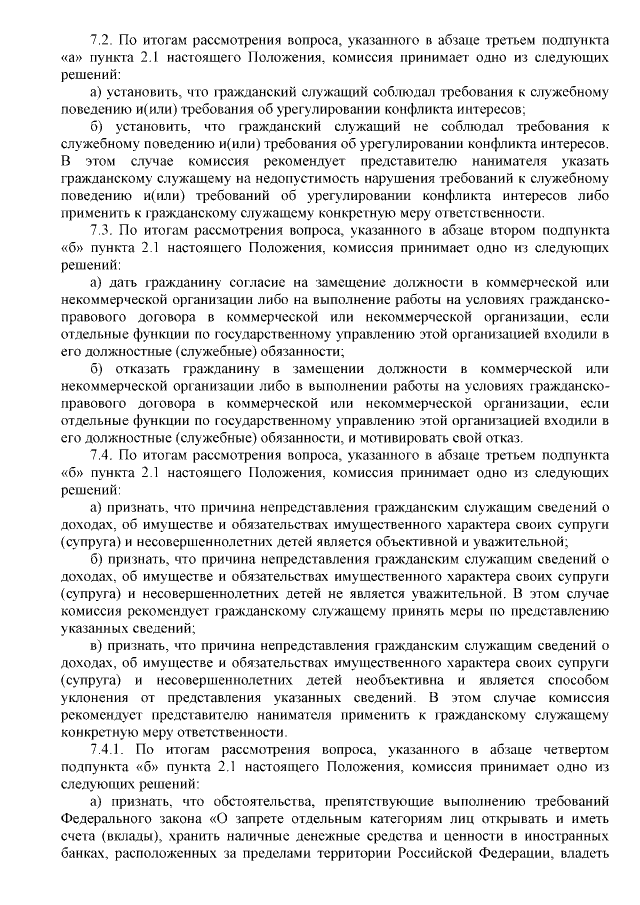 7.2. По итогам рассмотрения вопроса, указанного в абзаце третьем подпункта «а» пункта 2.1 настоящего Положения, комиссия принимает одно из следующих решений:

а) установить, что гражданский служащий соблюдал требования к служебному поведению и(или) требования об урегулировании конфликта интересов;

б) установить, что гражданский служащий не соблюдал требования к служебному поведению и(или) требования об урегулировании конфликта интересов. В этом случае комиссия рекомендует представителю нанимателя указать гражданскому служащему на недопустимость нарушения требований к служебному поведению и(или) требований об урегулировании конфликта интересов либо применить к гражданскому служащему конкретную меру ответственности.

7.3. По итогам рассмотрения вопроса, указанного в абзаце втором подпункта «б» пункта 2.1 настоящего Положения, комиссия принимает одно из следующих решений:

а) дать гражданину согласие на замещение должности в коммерческой или некоммерческой организации либо на выполнение работы на условиях гражданско-правового договора в коммерческой или некоммерческой организации, если отдельные функции по государственному управлению этой организацией входили в его должностные (служебные) обязанности;

б) отказать гражданину в замещении должности в коммерческой или некоммерческой организации либо в выполнении работы на условиях гражданско-правового договора в коммерческой или некоммерческой организации, если отдельные функции по государственному управлению этой организацией входили в его должностные (служебные) обязанности, и мотивировать свой отказ.

7.4. По итогам рассмотрения вопроса, указанного в абзаце третьем подпункта «б» пункта 2.1 настоящего Положения, комиссия принимает одно из следующих решений:

а) признать, что причина непредставления гражданским служащим сведений о доходах, об имуществе и обязательствах имущественного характера своих супруги (супруга) и несовершеннолетних детей является объективной и уважительной;

б) признать, что причина непредставления гражданским служащим сведений о доходах, об имуществе и обязательствах имущественного характера своих супруги (супруга) и несовершеннолетних детей не является уважительной. В этом случае комиссия рекомендует гражданскому служащему принять меры по представлению указанных сведений;

в) признать, что причина непредставления гражданским служащим сведений о доходах, об имуществе и обязательствах имущественного характера своих супруги (супруга) и несовершеннолетних детей необъективна и является способом уклонения от представления указанных сведений. В этом случае комиссия рекомендует представителю нанимателя применить к гражданскому служащему конкретную меру ответственности.

7.4.1. По итогам рассмотрения вопроса, указанного в абзаце четвертом подпункта «б» пункта 2.1 настоящего Положения, комиссия принимает одно из следующих решений:

а) признать, что обстоятельства, препятствующие выполнению требований Федерального закона «О запрете отдельным категориям лиц открывать и иметь счета (вклады), хранить наличные денежные средства и ценности в иностранных банках, расположенных за пределами территории Российской Федерации, владеть